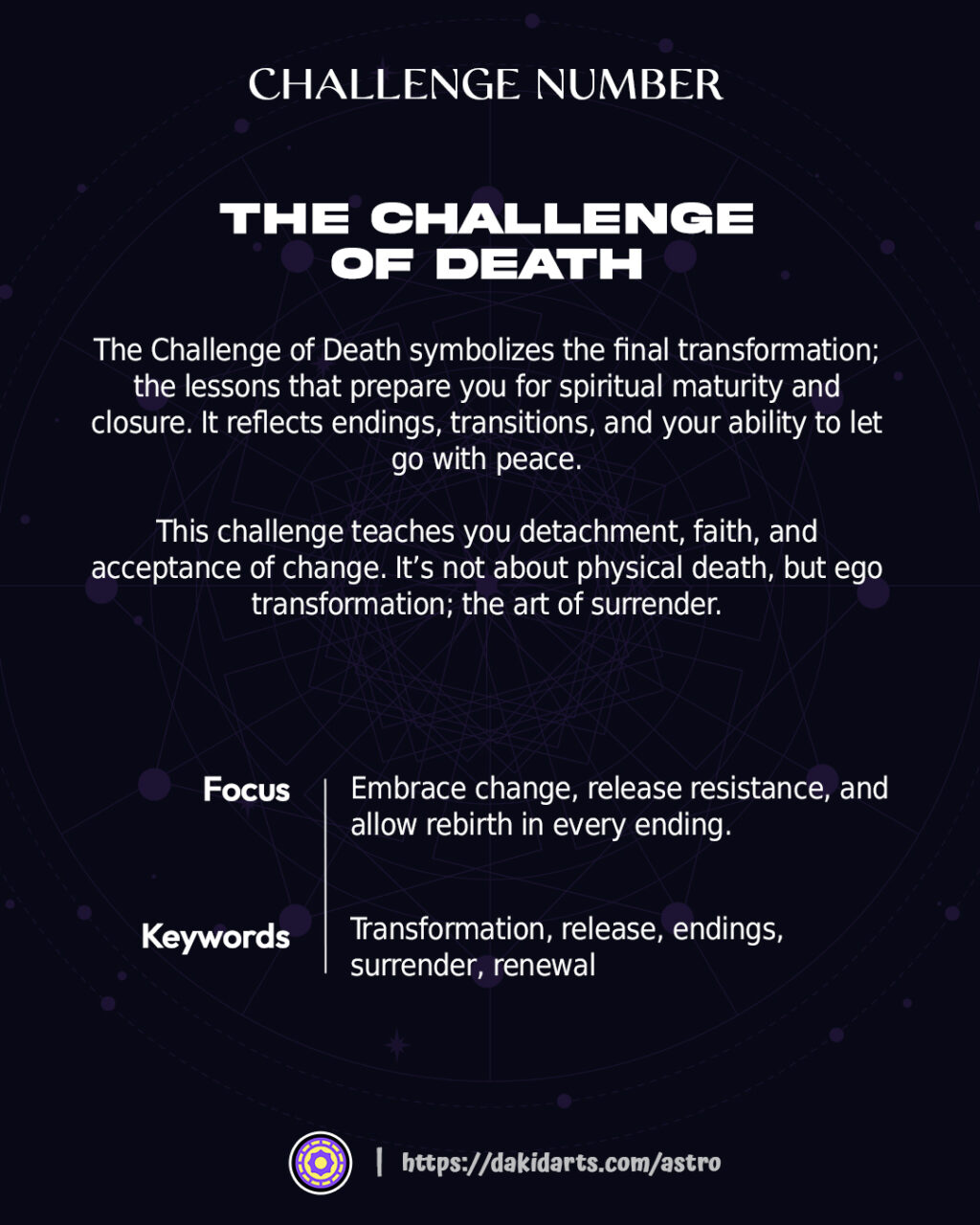 CHALLENGE NUMBER

THE CHALLENGE OF DEATH

The Challenge of Death symbolizes the final transformation; the lessons that prepare you for spiritual maturity and closure. It reflects endings, transitions, and your ability to let go with peace.

This challenge teaches you detachment, faith, and acceptance of change. It's not about physical death, but ego transformation; the art of surrender.

Focus

Embrace change, release resistance, and allow rebirth in every ending.

Keywords

Transformation, release, endings, surrender, renewal

| https://dakidarts.com/astro